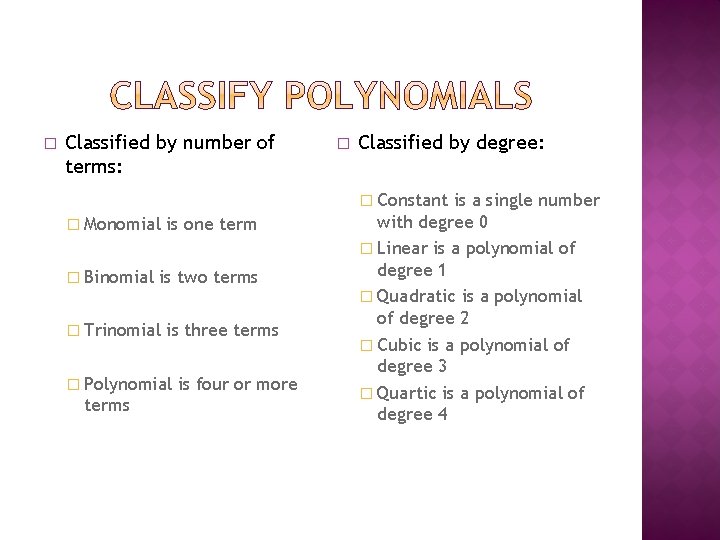 CLASSIFY POLYNOMIALS

□ Classified by number of terms:

□ Monomial is one term

□ Binomial is two terms

□ Trinomial is three terms

□ Polynomial is four or more terms

□ Classified by degree:

□ Constant is a single number with degree 0

□ Linear is a polynomial of degree 1

□ Quadratic is a polynomial of degree 2

□ Cubic is a polynomial of degree 3

□ Quartic is a polynomial of degree 4